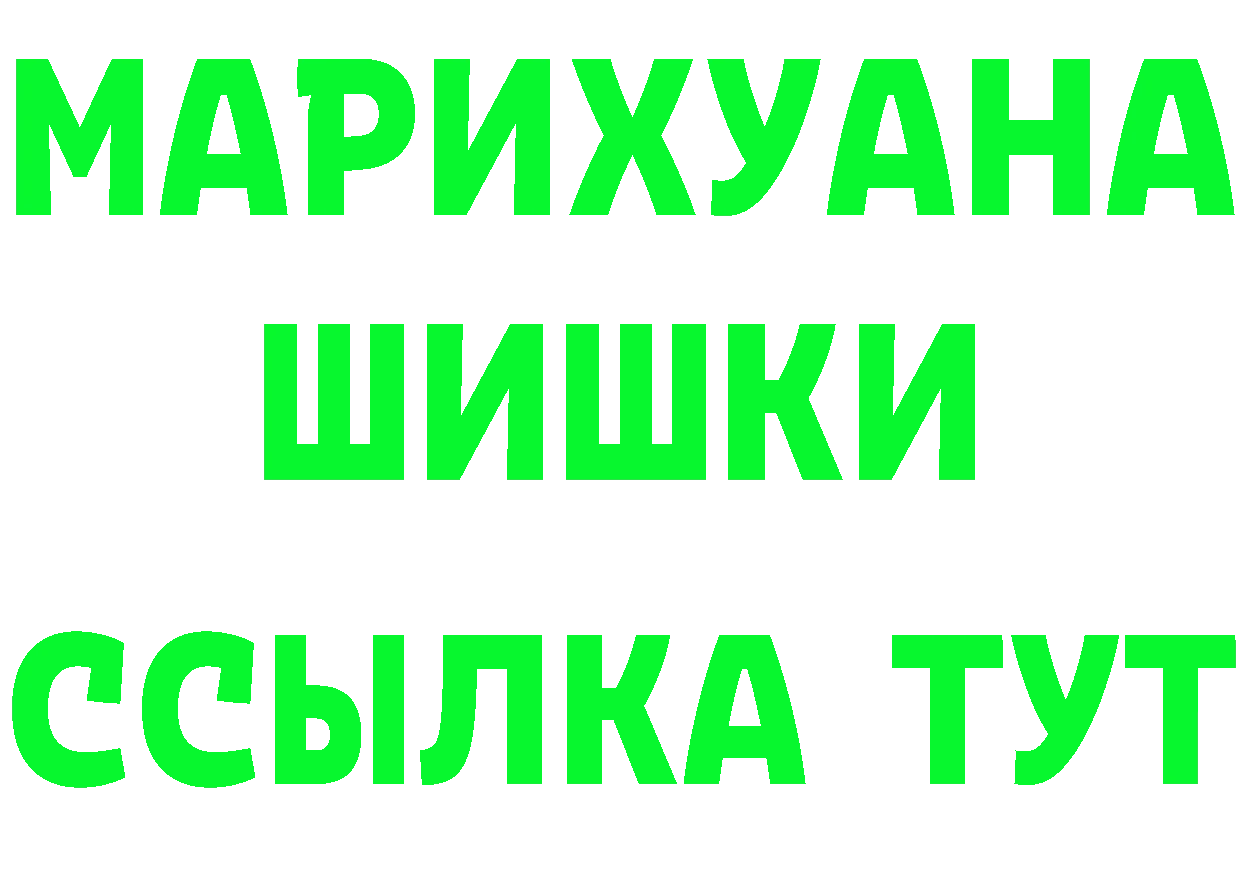 МАРИХУАНА
ШИШКИ
ССЫЛКА ТУТ